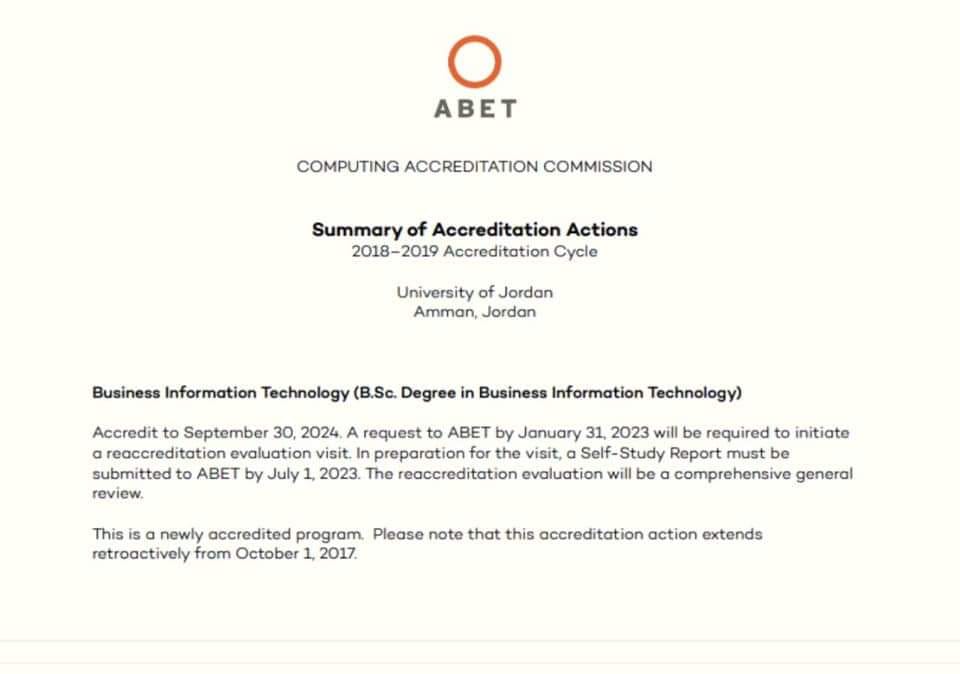 ABET

COMPUTING ACCREDITATION COMMISSION

Summary of Accreditation Actions
2018–2019 Accreditation Cycle

University of Jordan
Amman, Jordan

Business Information Technology (B.Sc. Degree in Business Information Technology)

Accredit to September 30, 2024. A request to ABET by January 31, 2023 will be required to initiate a reaccreditation evaluation visit. In preparation for the visit, a Self-Study Report must be submitted to ABET by July 1, 2023. The reaccreditation evaluation will be a comprehensive general review.

This is a newly accredited program. Please note that this accreditation action extends retroactively from October 1, 2017.